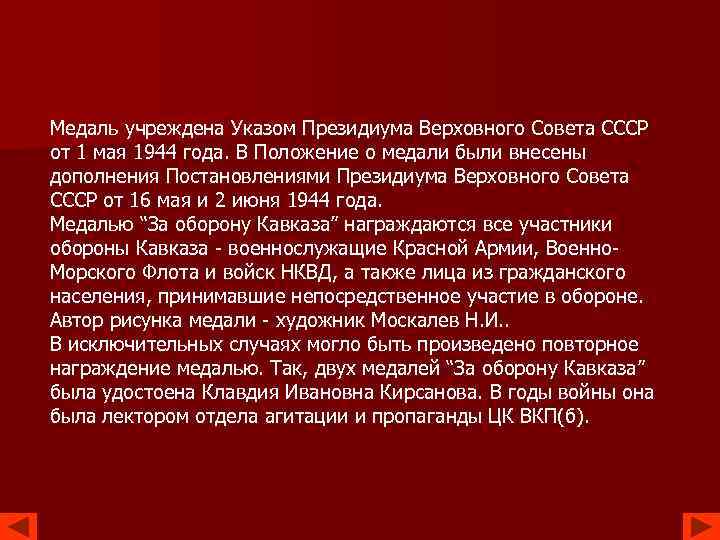 Медаль учреждена Указом Президиума Верховного Совета СССР от 1 мая 1944 года. В Положение о медали были внесены дополнения Постановлениями Президиума Верховного Совета СССР от 16 мая и 2 июня 1944 года.
Медалью “За оборону Кавказа” награждаются все участники обороны Кавказа - военнослужащие Красной Армии, Военно-Морского Флота и войск НКВД, а также лица из гражданского населения, принимавшие непосредственное участие в обороне.
Автор рисунка медали - художник Москалев Н.И..
В исключительных случаях могло быть произведено повторное награждение медалью. Так, двух медалей “За оборону Кавказа” была удостоена Клавдия Ивановна Кирсанова. В годы войны она была лектором отдела агитации и пропаганды ЦК ВКП(б).